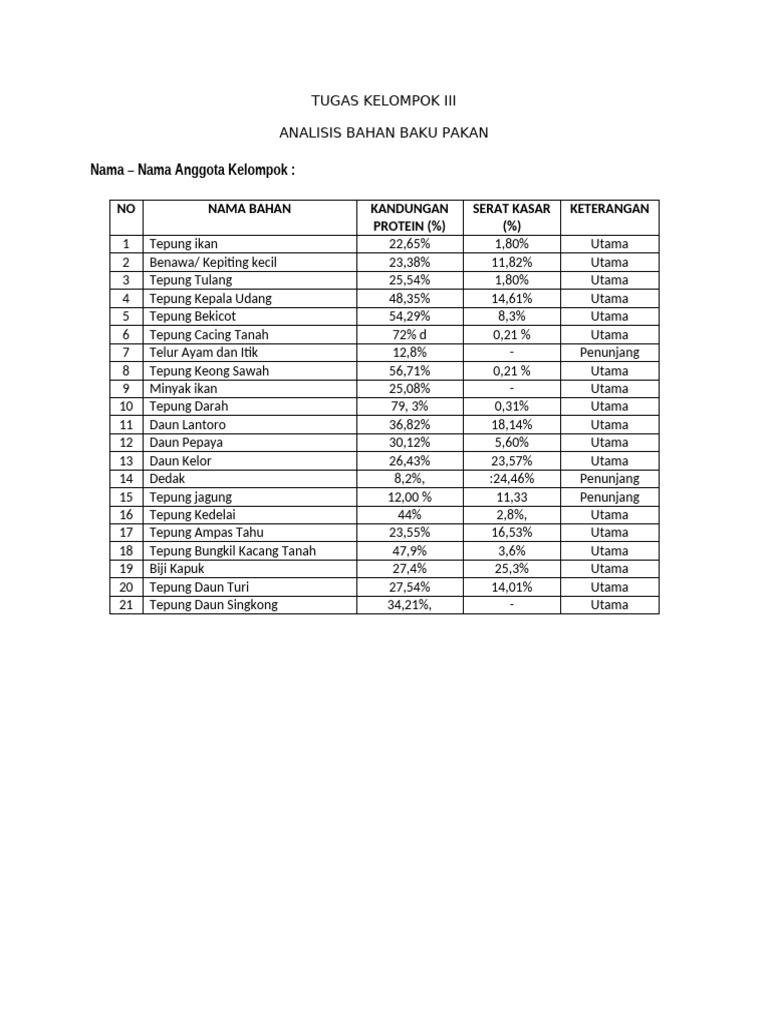 TUGAS KELOMPOK III

ANALISIS BAHAN BAKU PAKAN

Nama – Nama Anggota Kelompok :

| NO | NAMA BAHAN | KANDUNGAN PROTEIN (%) | SERAT KASAR (%) | KETERANGAN |
|---|---|---|---|---|
| 1 | Tepung ikan | 22,65% | 1,80% | Utama |
| 2 | Benawa/ Kepiting kecil | 23,38% | 11,82% | Utama |
| 3 | Tepung Tulang | 25,54% | 1,80% | Utama |
| 4 | Tepung Kepala Udang | 48,35% | 14,61% | Utama |
| 5 | Tepung Bekicot | 54,29% | 8,3% | Utama |
| 6 | Tepung Cacing Tanah | 72% d | 0,21 % | Utama |
| 7 | Telur Ayam dan Itik | 12,8% | - | Penunjang |
| 8 | Tepung Keong Sawah | 56,71% | 0,21 % | Utama |
| 9 | Minyak ikan | 25,08% | - | Utama |
| 10 | Tepung Darah | 79, 3% | 0,31% | Utama |
| 11 | Daun Lantoro | 36,82% | 18,14% | Utama |
| 12 | Daun Pepaya | 30,12% | 5,60% | Utama |
| 13 | Daun Kelor | 26,43% | 23,57% | Utama |
| 14 | Dedak | 8,2%, | :24,46% | Penunjang |
| 15 | Tepung jagung | 12,00 % | 11,33 | Penunjang |
| 16 | Tepung Kedelai | 44% | 2,8%, | Utama |
| 17 | Tepung Ampas Tahu | 23,55% | 16,53% | Utama |
| 18 | Tepung Bungkil Kacang Tanah | 47,9% | 3,6% | Utama |
| 19 | Biji Kapuk | 27,4% | 25,3% | Utama |
| 20 | Tepung Daun Turi | 27,54% | 14,01% | Utama |
| 21 | Tepung Daun Singkong | 34,21%, | - | Utama |